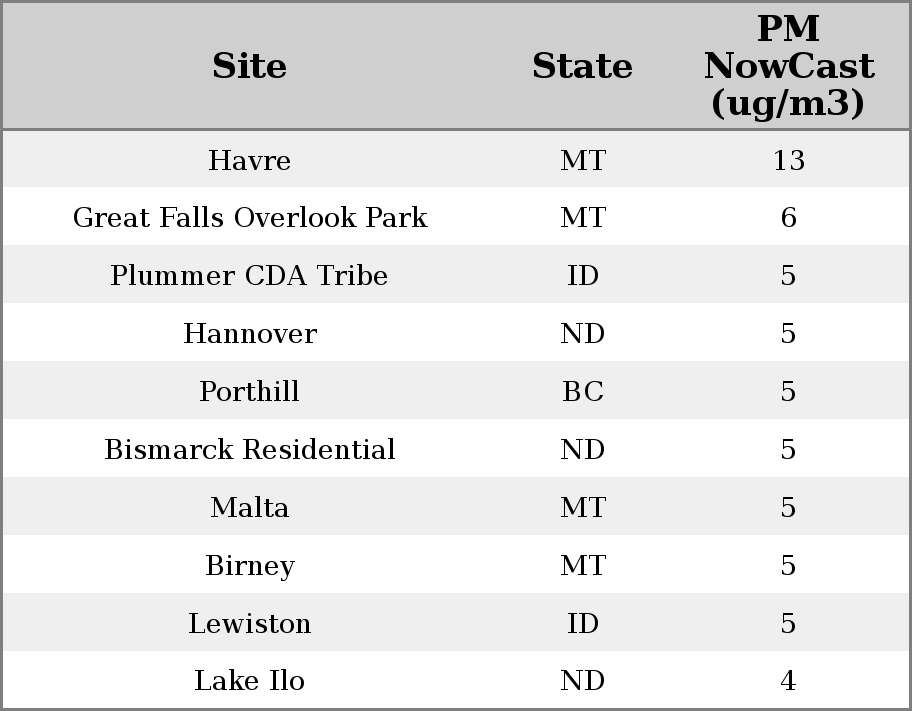 | Site | State | PM NowCast (ug/m3) |
|---|---|---|
| Havre | MT | 13 |
| Great Falls Overlook Park | MT | 6 |
| Plummer CDA Tribe | ID | 5 |
| Hannover | ND | 5 |
| Porthill | BC | 5 |
| Bismarck Residential | ND | 5 |
| Malta | MT | 5 |
| Birney | MT | 5 |
| Lewiston | ID | 5 |
| Lake Ilo | ND | 4 |